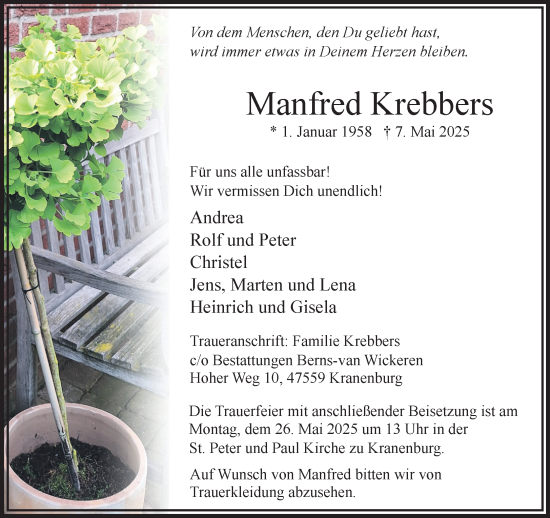 Von dem Menschen, den Du geliebt hast, wird immer etwas in Deinem Herzen bleiben.

Manfred Krebbers

* 1. Januar 1958 † 7. Mai 2025

Für uns alle unfassbar!
Wir vermissen Dich unendlich!

Andrea
Rolf und Peter
Christel
Jens, Marten und Lena
Heinrich und Gisela

Traueranschrift: Familie Krebbers
c/o Bestattungen Berns-van Wickeren
Hoher Weg 10, 47559 Kranenburg

Die Trauerfeier mit anschließender Beisetzung ist am Montag, dem 26. Mai 2025 um 13 Uhr in der St. Peter und Paul Kirche zu Kranenburg.

Auf Wunsch von Manfred bitten wir von Trauerkleidung abzusehen.